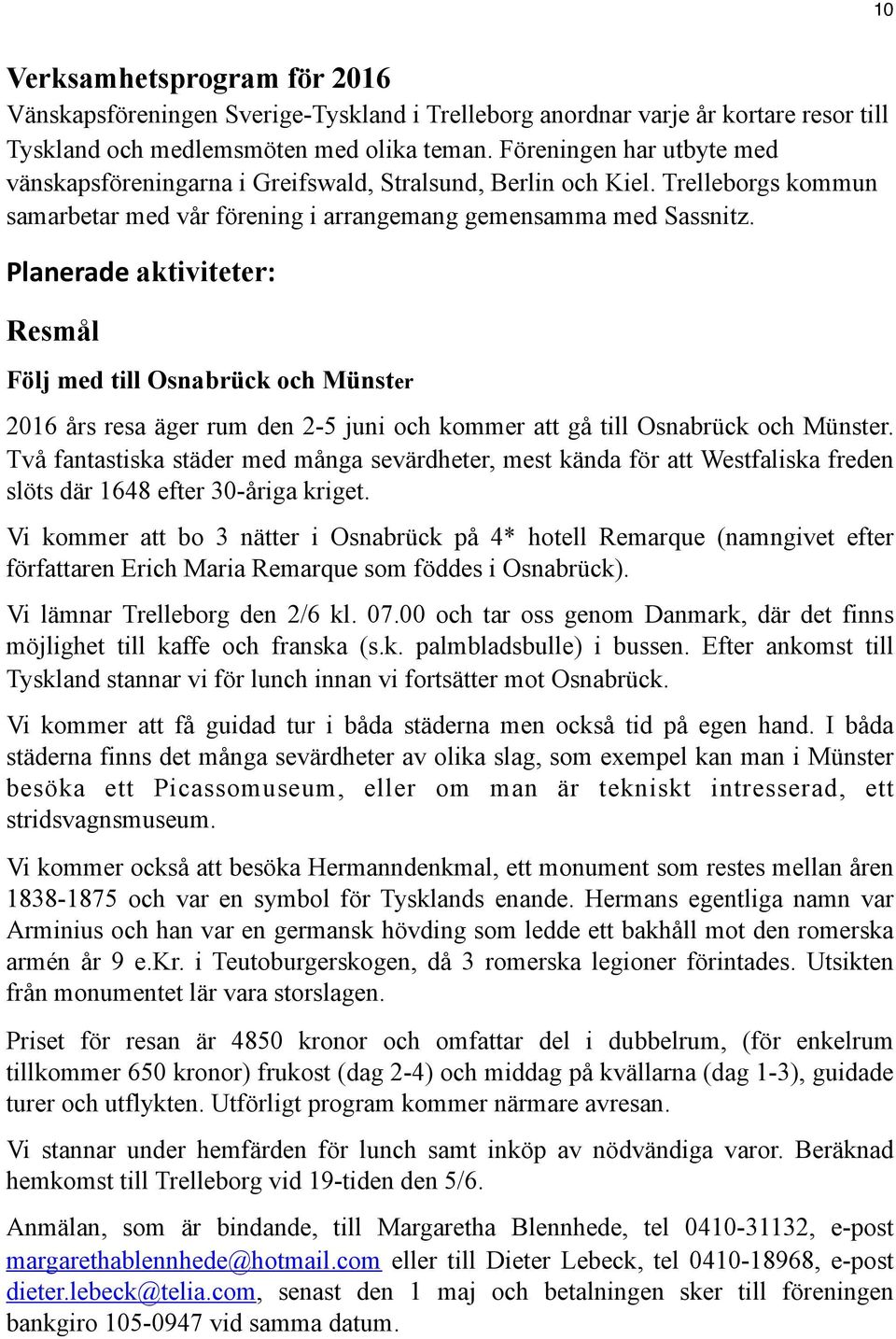 10

Verksamhetsprogram för 2016

Vänskapsföreningen Sverige-Tyskland i Trelleborg anordnar varje år kortare resor till Tyskland och medlemsmöten med olika teman. Föreningen har utbyte med vänskapsföreningarna i Greifswald, Stralsund, Berlin och Kiel. Trelleborgs kommun samarbetar med vår förening i arrangemang gemensamma med Sassnitz.

Planerade aktiviteter:

Resmål

Följ med till Osnabrück och Münster

2016 års resa äger rum den 2-5 juni och kommer att gå till Osnabrück och Münster. Två fantastiska städer med många sevärdheter, mest kända för att Westfaliska freden slöts där 1648 efter 30-åriga kriget.

Vi kommer att bo 3 nätter i Osnabrück på 4* hotell Remarque (namngivet efter författaren Erich Maria Remarque som föddes i Osnabrück).

Vi lämnar Trelleborg den 2/6 kl. 07.00 och tar oss genom Danmark, där det finns möjlighet till kaffe och franska (s.k. palmbladsbulle) i bussen. Efter ankomst till Tyskland stannar vi för lunch innan vi fortsätter mot Osnabrück.

Vi kommer att få guidad tur i båda städerna men också tid på egen hand. I båda städerna finns det många sevärdheter av olika slag, som exempel kan man i Münster besöka ett Picassomuseum, eller om man är tekniskt intresserad, ett stridsvagnsmuseum.

Vi kommer också att besöka Hermanndenkmal, ett monument som restes mellan åren 1838-1875 och var en symbol för Tysklands enande. Hermans egentliga namn var Arminius och han var en germansk hövding som ledde ett bakhåll mot den romerska armén år 9 e.Kr. i Teutoburgerskogen, då 3 romerska legioner förintades. Utsikten från monumentet lär vara storslagen.

Priset för resan är 4850 kronor och omfattar del i dubbelrum, (för enkelrum tillkommer 650 kronor) frukost (dag 2-4) och middag på kvällarna (dag 1-3), guidade turer och utflykten. Utförligt program kommer närmare avresan.

Vi stannar under hemfärden för lunch samt inköp av nödvändiga varor. Beräknad hemkomst till Trelleborg vid 19-tiden den 5/6.

Anmälan, som är bindande, till Margaretha Blennhede, tel 0410-31132, e-post margarethablennhede@hotmail.com eller till Dieter Lebeck, tel 0410-18968, e-post dieter.lebeck@telia.com, senast den 1 maj och betalningen sker till föreningen bankgiro 105-0947 vid samma datum.